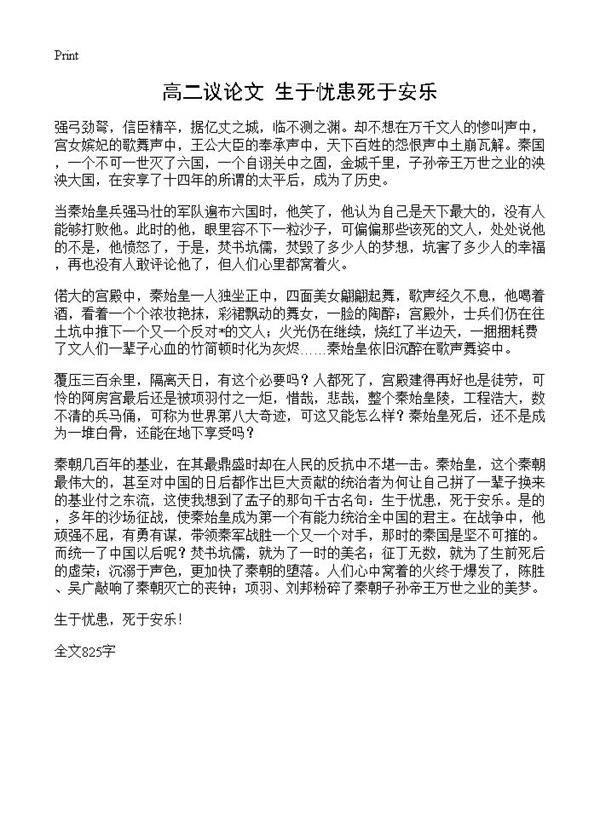 Print

高二议论文 生于忧患死于安乐

强弓劲弩，信臣精卒，据亿丈之城，临不测之渊。却不想在万千文人的惨叫声中，宫女嫔妃的歌舞声中，王公大臣的奉承声中，天下百姓的怨恨声中土崩瓦解。秦国，一个不可一世灭了六国，一个自诩关中之固，金城千里，子孙帝王万世之业的泱泱大国，在安享了十四年的所谓的太平后，成为了历史。

当秦始皇兵强马壮的军队遍布六国时，他笑了，他认为自己是天下最大的，没有人能够打败他。此时的他，眼里容不下一粒沙子，可偏偏那些该死的文人，处处说他的不是，他愤怒了，于是，焚书坑儒，焚毁了多少人的梦想，坑害了多少人的幸福，再也没有人敢评论他了，但人们心里都窝着火。

偌大的宫殿中，秦始皇一人独坐正中，四面美女翩翩起舞，歌声经久不息，他喝着酒，看着一个个浓妆艳抹，彩裙飘动的舞女，一脸的陶醉；宫殿外，士兵们仍在往土坑中推下一个又一个反对*的文人；火光仍在继续，烧红了半边天，一捆捆耗费了文人们一辈子心血的竹简顿时化为灰烬……秦始皇依旧沉醉在歌声舞姿中。

覆压三百余里，隔离天日，有这个必要吗？人都死了，宫殿建得再好也是徒劳，可怜的阿房宫最后还是被项羽付之一炬，惜哉，悲哉，整个秦始皇陵，工程浩大，数不清的兵马俑，可称为世界第八大奇迹，可这又能怎么样？秦始皇死后，还不是成为一堆白骨，还能在地下享受吗？

秦朝几百年的基业，在其最鼎盛时却在人民的反抗中不堪一击。秦始皇，这个秦朝最伟大的，甚至对中国的日后都作出巨大贡献的统治者为何让自己拼了一辈子换来的基业付之东流，这使我想到了孟子的那句千古名句：生于忧患，死于安乐。是的，多年的沙场征战，使秦始皇成为第一个有能力统治全中国的君主。在战争中，他顽强不屈，有勇有谋，带领秦军战胜一个又一个对手，那时的秦国是坚不可摧的。而统一了中国以后呢？焚书坑儒，就为了一时的美名；征丁无数，就为了生前死后的虚荣；沉溺于声色，更加快了秦朝的堕落。人们心中窝着的火终于爆发了，陈胜、吴广敲响了秦朝灭亡的丧钟；项羽、刘邦粉碎了秦朝子孙帝王万世之业的美梦。

生于忧患，死于安乐！

全文825字